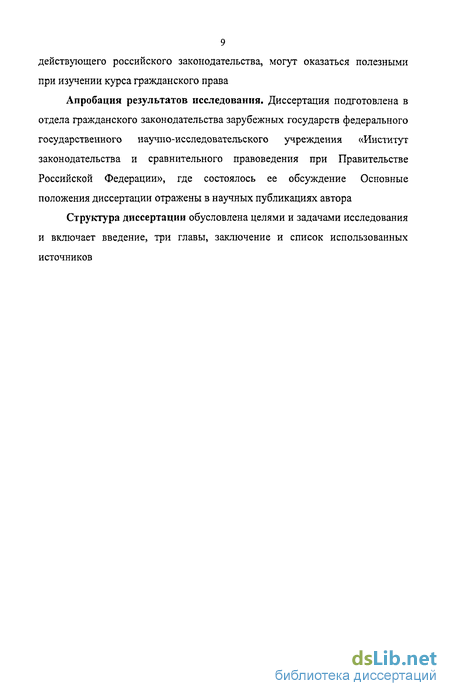 9

действующего российского законодательства, могут оказаться полезными при изучении курса гражданского права

Апробация результатов исследования. Диссертация подготовлена в отдела гражданского законодательства зарубежных государств федерального государственного научно-исследовательского учреждения «Институт законодательства и сравнительного правоведения при Правительстве Российской Федерации», где состоялось ее обсуждение Основные положения диссертации отражены в научных публикациях автора

Структура диссертации обусловлена целями и задачами исследования и включает введение, три главы, заключение и список использованных источников

dsLib.net
библиотека диссертаций